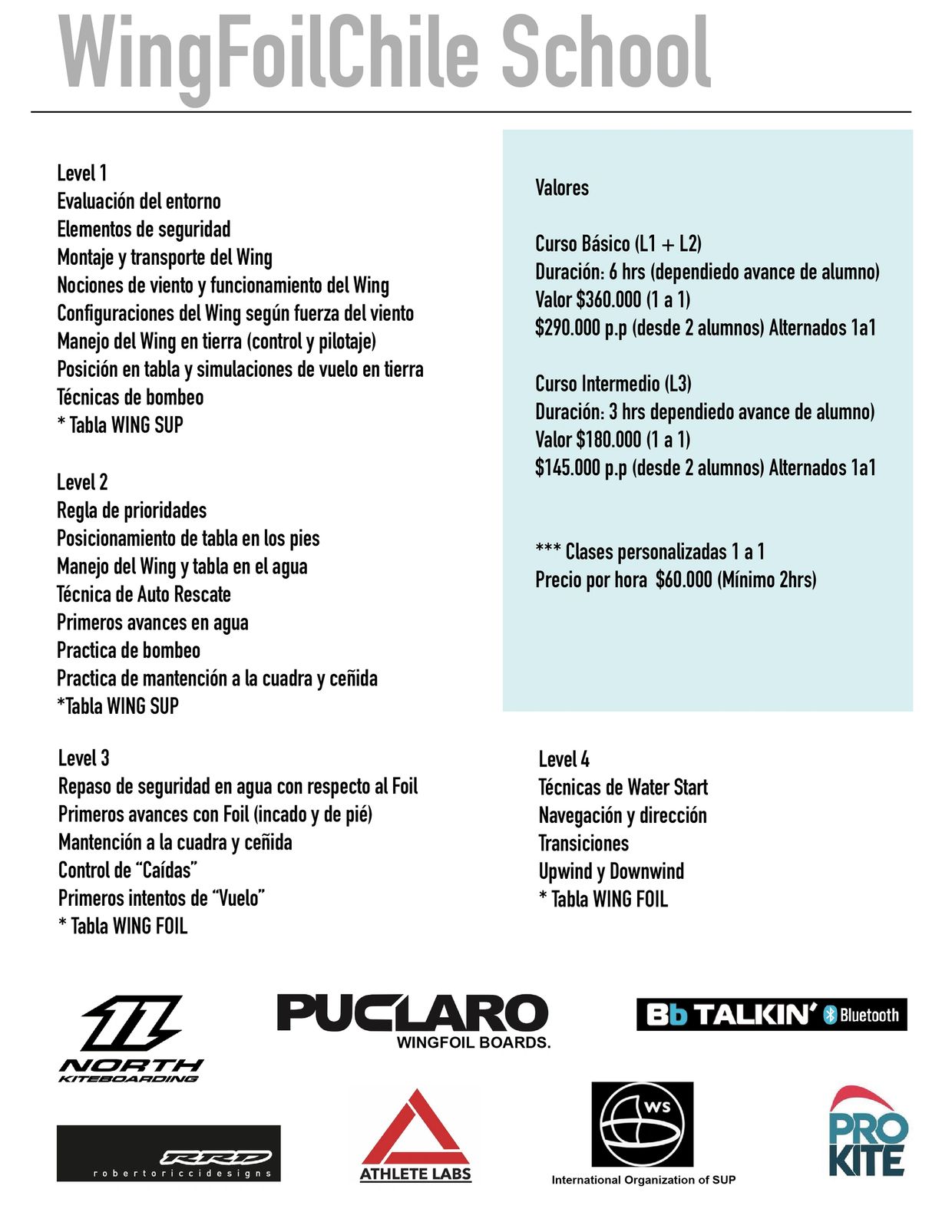 WingFoilChile School

Level 1
Evaluación del entorno
Elementos de seguridad
Montaje y transporte del Wing
Nociones de viento y funcionamiento del Wing
Configuraciones del Wing según fuerza del viento
Manejo del Wing en tierra (control y pilotaje)
Posición en tabla y simulaciones de vuelo en tierra
Técnicas de bombeo
* Tabla WING SUP

Level 2
Regla de prioridades
Posicionamiento de tabla en los pies
Manejo del Wing y tabla en el agua
Técnica de Auto Rescate
Primeros avances en agua
Practica de bombeo
Practica de mantención a la cuadra y ceñida
*Tabla WING SUP

Valores

Curso Básico (L1 + L2)
Duración: 6 hrs (dependiedo avance de alumno)
Valor $360.000 (1 a 1)
$290.000 p.p (desde 2 alumnos) Alternados 1a1

Curso Intermedio (L3)
Duración: 3 hrs dependiedo avance de alumno)
Valor $180.000 (1 a 1)
$145.000 p.p (desde 2 alumnos) Alternados 1a1

*** Clases personalizadas 1 a 1
Precio por hora $60.000 (Mínimo 2hrs)

Level 3
Repaso de seguridad en agua con respecto al Foil
Primeros avances con Foil (incado y de pié)
Mantención a la cuadra y ceñida
Control de "Caídas"
Primeros intentos de "Vuelo"
* Tabla WING FOIL

Level 4
Técnicas de Water Start
Navegación y dirección
Transiciones
Upwind y Downwind
* Tabla WING FOIL

NORTH
KITEBOARDING

PUCLARO
WINGFOIL BOARDS.

Bb TALKIN' Bluetooth

RRD
robertoriccidesigns

ATHLETE LABS

WS
International Organization of SUP

PRO
KITE